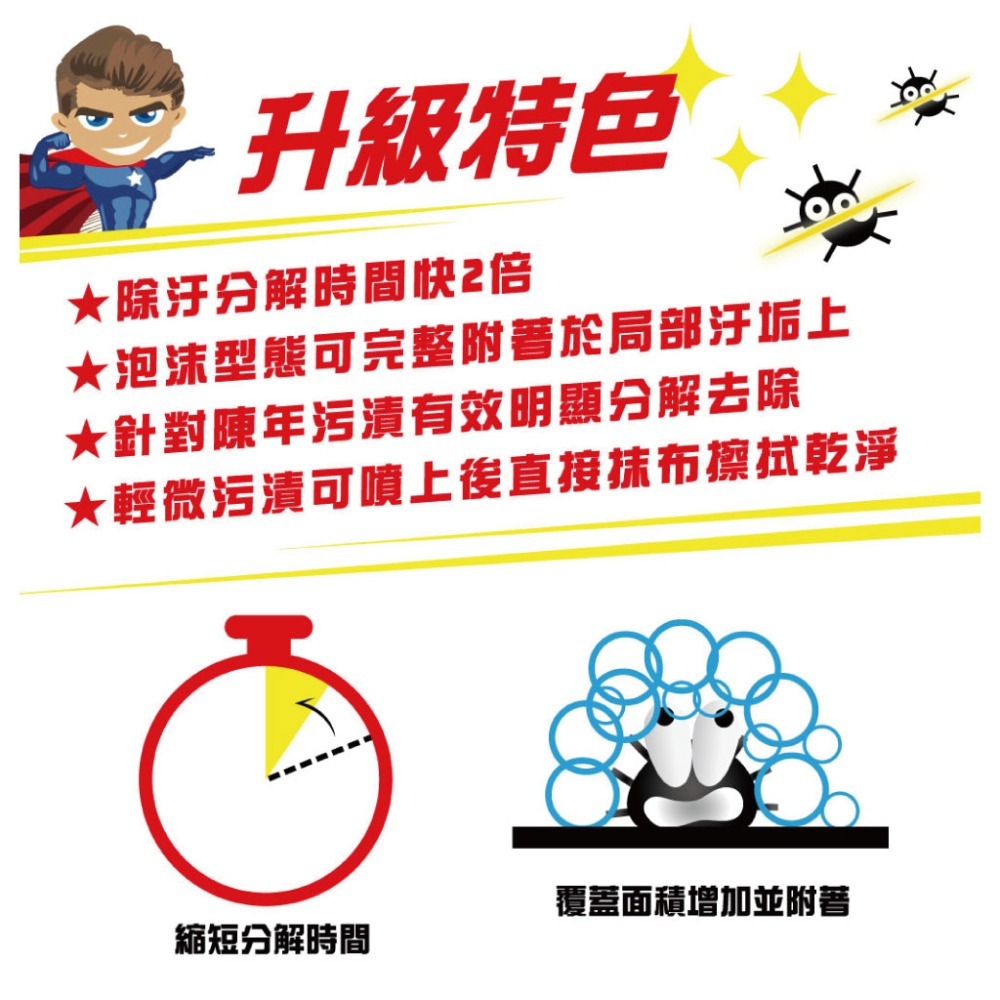 升級特色

★除汙分解時間快2倍
★泡沫型態可完整附著於局部汙垢上
★針對陳年污漬有效明顯分解去除
★輕微污漬可噴上後直接抹布擦拭乾淨

縮短分解時間

覆蓋面積增加並附著